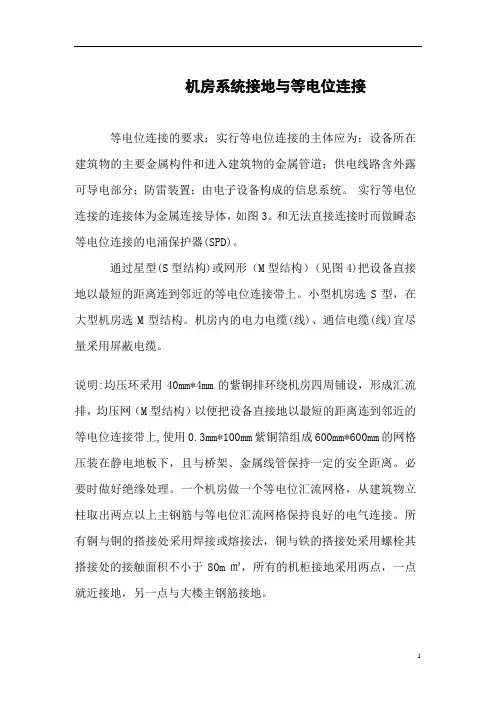 机房系统接地与等电位连接

等电位连接的要求：实行等电位连接的主体应为：设备所在建筑物的主要金属构件和进入建筑物的金属管道；供电线路含外露可导电部分；防雷装置；由电子设备构成的信息系统。 实行等电位连接的连接体为金属连接导体，如图3。和无法直接连接时而做瞬态等电位连接的电涌保护器(SPD)。

通过星型(S型结构)或网形（M型结构）(见图4)把设备直接地以最短的距离连到邻近的等电位连接带上。小型机房选 S 型，在大型机房选 M 型结构。机房内的电力电缆(线)、通信电缆(线)宜尽量采用屏蔽电缆。

说明:均压环采用 40mm*4mm 的紫铜排环绕机房四周铺设，形成汇流排，均压网（M型结构）以便把设备直接地以最短的距离连到邻近的等电位连接带上,使用0.3mm*100mm紫铜箔组成600mm*600mm的网格压装在静电地板下，且与桥架、金属线管保持一定的安全距离。必要时做好绝缘处理。一个机房做一个等电位汇流网格，从建筑物立柱取出两点以上主钢筋与等电位汇流网格保持良好的电气连接。所有铜与铜的搭接处采用焊接或熔接法，铜与铁的搭接处采用螺栓其搭接处的接触面积不小于 80m ㎡，所有的机柜接地采用两点，一点就近接地，另一点与大楼主钢筋接地。

1